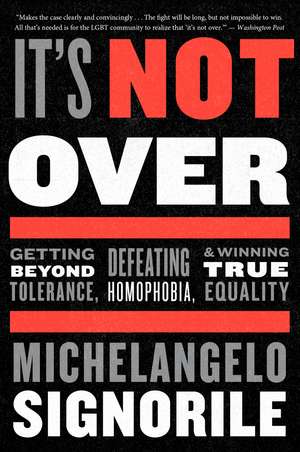 "Makes the case clearly and convincingly . . . The fight will be long, but not impossible to win. All that's needed is for the LGBT community to realize that 'it's not over.'" — Washington Post

IT'S NOT OVER

GETTING BEYOND TOLERANCE, DEFEATING HOMOPHOBIA, & WINNING TRUE EQUALITY

MICHELANGELO SIGNORILE